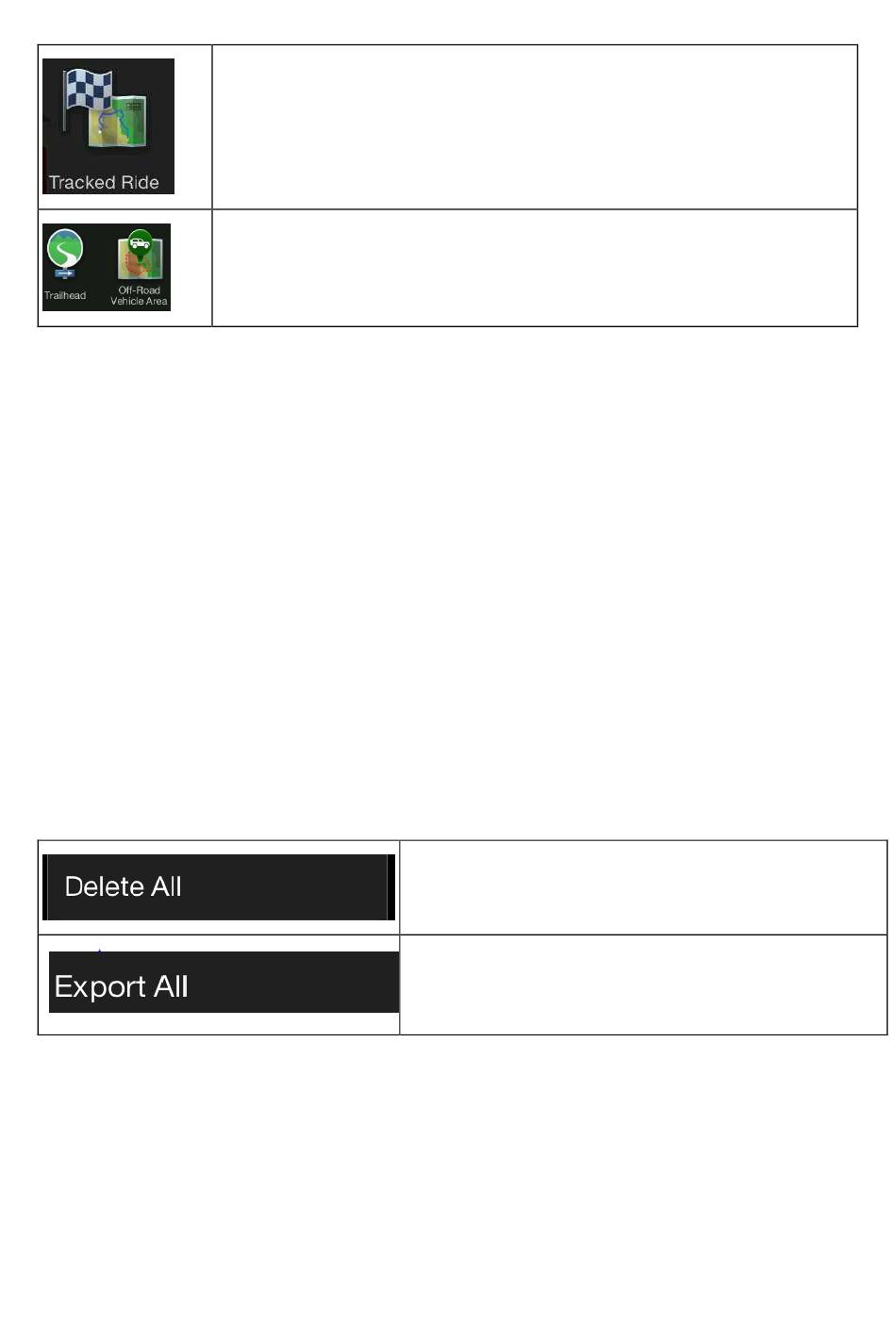 Tracked Ride

Trailhead
Off-Road Vehicle Area

Delete All

Export All